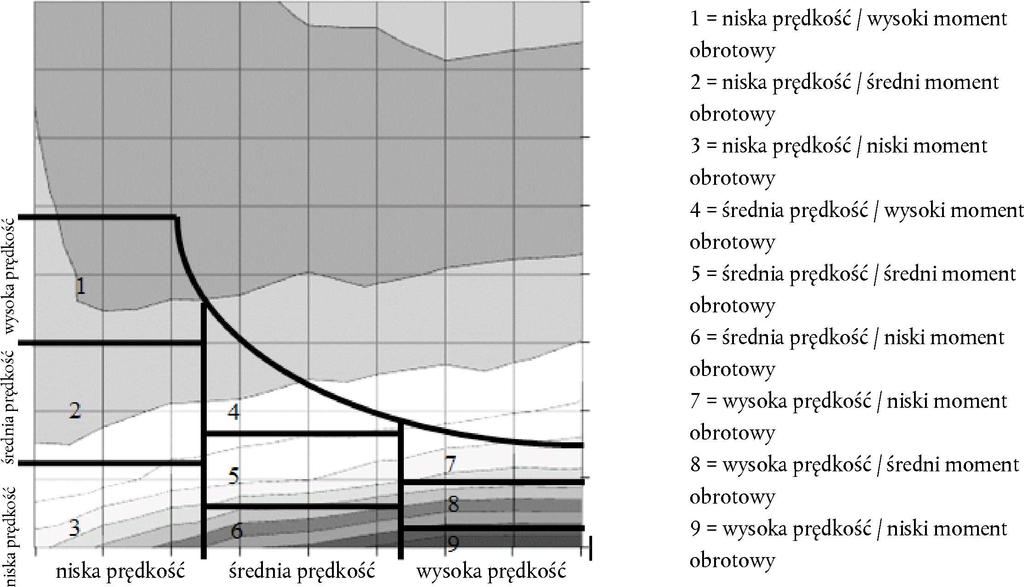 wysoka prędkość
średnia prędkość
niska prędkość

1
2
3
4
5
6
7
8
9

niska prędkość
średnia prędkość
wysoka prędkość

1 = niska prędkość / wysoki moment obrotowy
2 = niska prędkość / średni moment obrotowy
3 = niska prędkość / niski moment obrotowy
4 = średnia prędkość / wysoki moment obrotowy
5 = średnia prędkość / średni moment obrotowy
6 = średnia prędkość / niski moment obrotowy
7 = wysoka prędkość / niski moment obrotowy
8 = wysoka prędkość / średni moment obrotowy
9 = wysoka prędkość / niski moment obrotowy